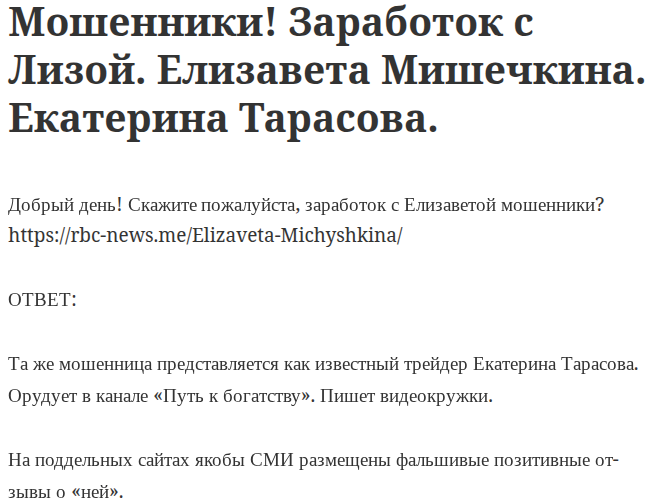 Мошенники! Заработок с Лизой. Елизавета Мишечкина. Екатерина Тарасова.

Добрый день! Скажите пожалуйста, заработок с Елизаветой мошенники? https://rbc-news.me/Elizaveta-Michyshkina/

ОТВЕТ:

Та же мошенница представляется как известный трейдер Екатерина Тарасова. Орудует в канале «Путь к богатству». Пишет видеокружки.

На поддельных сайтах якобы СМИ размещены фальшивые позитивные отзывы о «ней».